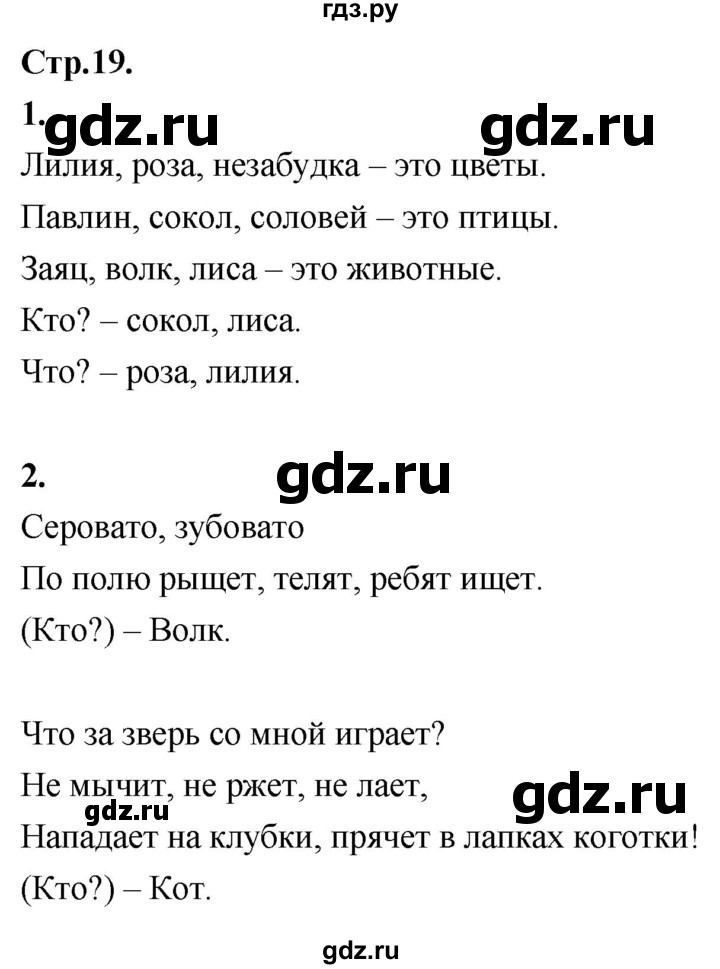 гдз.ру

Стр.19.

1. gdz.ru gdz.ru

Лилия, роза, незабудка – это цветы.

Павлин, сокол, соловей – это птицы.

Заяц, волк, лиса – это животные.

Кто? – сокол, лиса.

Что? – роза, лилия.

2. gdz.ru

Серовато, зубовато

По полю рыщет, телят, ребят ищет.

(Кто?) – Волк.

Что за зверь со мной играет?

Не мычит, не ржет, не лает, gdz.ru

gdz.ru

Нападает на клубки, прячет в лапках коготки!

(Кто?) – Кот.

gdz.ru